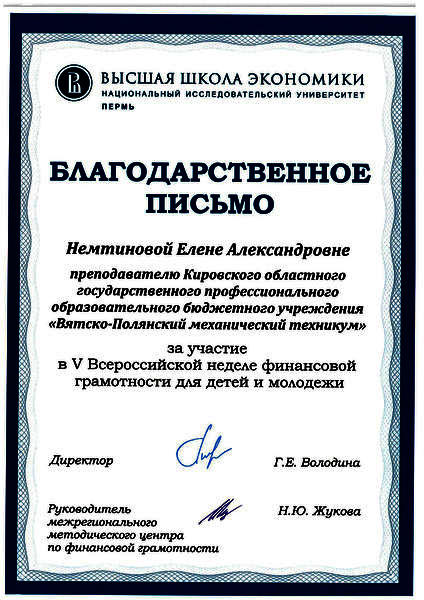 ВЫСШАЯ ШКОЛА ЭКОНОМИКИ
НАЦИОНАЛЬНЫЙ ИССЛЕДОВАТЕЛЬСКИЙ УНИВЕРСИТЕТ
ПЕРМЬ

БЛАГОДАРСТВЕННОЕ ПИСЬМО

Немтиновой Елене Александровне

преподавателю Кировского областного государственного профессионального образовательного бюджетного учреждения «Вятско-Полянский механический техникум»

за участие в V Всероссийской неделе финансовой грамотности для детей и молодежи

Директор Г.Е. Володина

Руководитель межрегионального методического центра по финансовой грамотности Н.Ю. Жукова